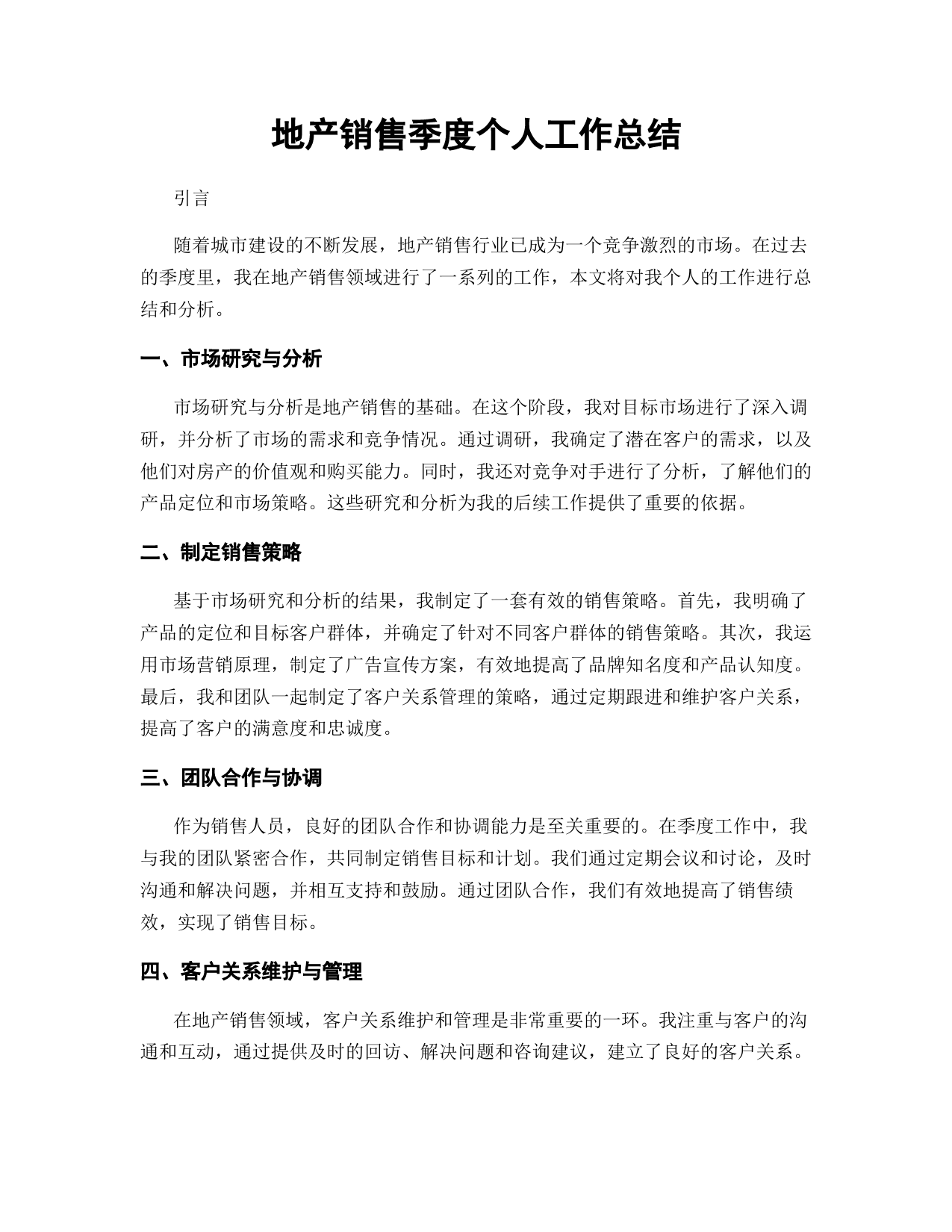 地产销售季度个人工作总结

引言

随着城市建设的不断发展，地产销售行业已成为一个竞争激烈的市场。在过去的季度里，我在地产销售领域进行了一系列的工作，本文将对我个人的工作进行总结和分析。

一、市场研究与分析

市场研究与分析是地产销售的基础。在这个阶段，我对目标市场进行了深入调研，并分析了市场的需求和竞争情况。通过调研，我确定了潜在客户的需求，以及他们对房产的价值观和购买能力。同时，我还对竞争对手进行了分析，了解他们的产品定位和市场策略。这些研究和分析为我的后续工作提供了重要的依据。

二、制定销售策略

基于市场研究和分析的结果，我制定了一套有效的销售策略。首先，我明确了产品的定位和目标客户群体，并确定了针对不同客户群体的销售策略。其次，我运用市场营销原理，制定了广告宣传方案，有效地提高了品牌知名度和产品认知度。最后，我和团队一起制定了客户关系管理的策略，通过定期跟进和维护客户关系，提高了客户的满意度和忠诚度。

三、团队合作与协调

作为销售人员，良好的团队合作和协调能力是至关重要的。在季度工作中，我与我的团队紧密合作，共同制定销售目标和计划。我们通过定期会议和讨论，及时沟通和解决问题，并相互支持和鼓励。通过团队合作，我们有效地提高了销售绩效，实现了销售目标。

四、客户关系维护与管理

在地产销售领域，客户关系维护和管理是非常重要的一环。我注重与客户的沟通和互动，通过提供及时的回访、解决问题和咨询建议，建立了良好的客户关系。